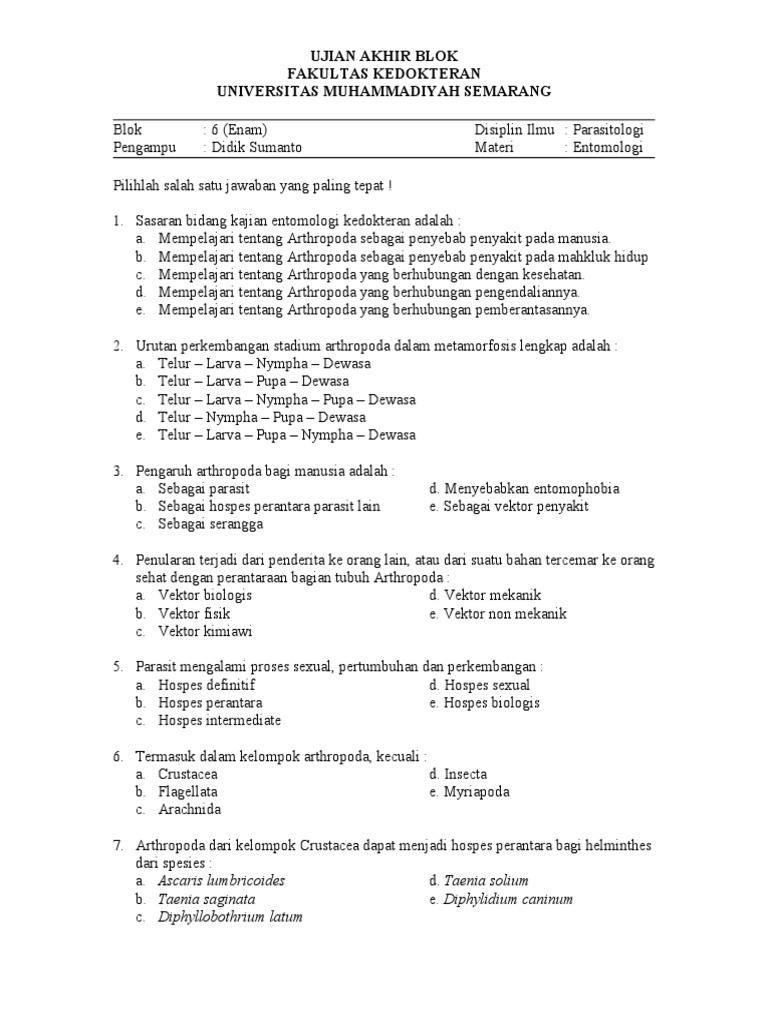 UJIAN AKHIR BLOK
FAKULTAS KEDOKTERAN
UNIVERSITAS MUHAMMADIYAH SEMARANG

| Blok | : 6 (Enam) | Disiplin Ilmu | : Parasitologi |
|---|---|---|---|
| Pengampu | : Didik Sumanto | Materi | : Entomologi |

Pilihlah salah satu jawaban yang paling tepat !

1. Sasaran bidang kajian entomologi kedokteran adalah :
a. Mempelajari tentang Arthropoda sebagai penyebab penyakit pada manusia.
b. Mempelajari tentang Arthropoda sebagai penyebab penyakit pada mahkluk hidup
c. Mempelajari tentang Arthropoda yang berhubungan dengan kesehatan.
d. Mempelajari tentang Arthropoda yang berhubungan pengendaliannya.
e. Mempelajari tentang Arthropoda yang berhubungan pemberantasannya.

2. Urutan perkembangan stadium arthropoda dalam metamorfosis lengkap adalah :
a. Telur – Larva – Nympha – Dewasa
b. Telur – Larva – Pupa – Dewasa
c. Telur – Larva – Nympha – Pupa – Dewasa
d. Telur – Nympha – Pupa – Dewasa
e. Telur – Larva – Pupa – Nympha – Dewasa

3. Pengaruh arthropoda bagi manusia adalah :
a. Sebagai parasit
b. Sebagai hospes perantara parasit lain
c. Sebagai serangga
d. Menyebabkan entomophobia
e. Sebagai vektor penyakit

4. Penularan terjadi dari penderita ke orang lain, atau dari suatu bahan tercemar ke orang sehat dengan perantaraan bagian tubuh Arthropoda :
a. Vektor biologis
b. Vektor fisik
c. Vektor kimiawi
d. Vektor mekanik
e. Vektor non mekanik

5. Parasit mengalami proses sexual, pertumbuhan dan perkembangan :
a. Hospes definitif
b. Hospes perantara
c. Hospes intermediate
d. Hospes sexual
e. Hospes biologis

6. Termasuk dalam kelompok arthropoda, kecuali :
a. Crustacea
b. Flagellata
c. Arachnida
d. Insecta
e. Myriapoda

7. Arthropoda dari kelompok Crustacea dapat menjadi hospes perantara bagi helminthes dari spesies :
a. Ascaris lumbricoides
b. Taenia saginata
c. Diphyllobothrium latum
d. Taenia solium
e. Diphylidium caninum